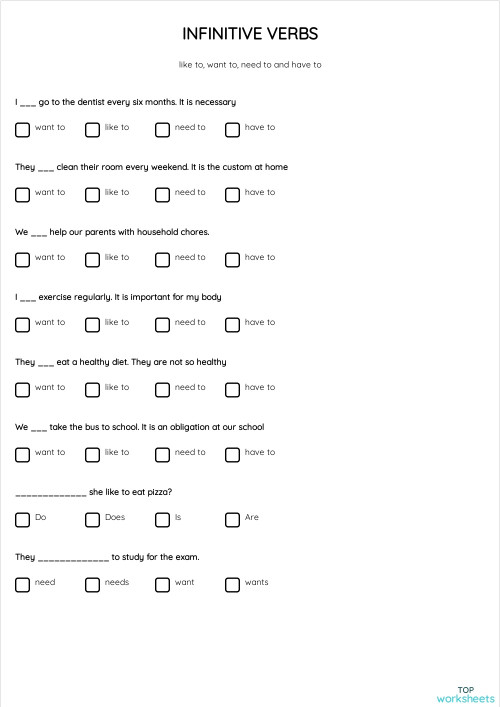 INFINITIVE VERBS

like to, want to, need to and have to

I ___ go to the dentist every six months. It is necessary

want to like to need to have to

They ___ clean their room every weekend. It is the custom at home

want to like to need to have to

We ___ help our parents with household chores.

want to like to need to have to

I ___ exercise regularly. It is important for my body

want to like to need to have to

They ___ eat a healthy diet. They are not so healthy

want to like to need to have to

We ___ take the bus to school. It is an obligation at our school

want to like to need to have to

_____________ she like to eat pizza?

Do Does Is Are

They _____________ to study for the exam.

need needs want wants

TOP worksheets